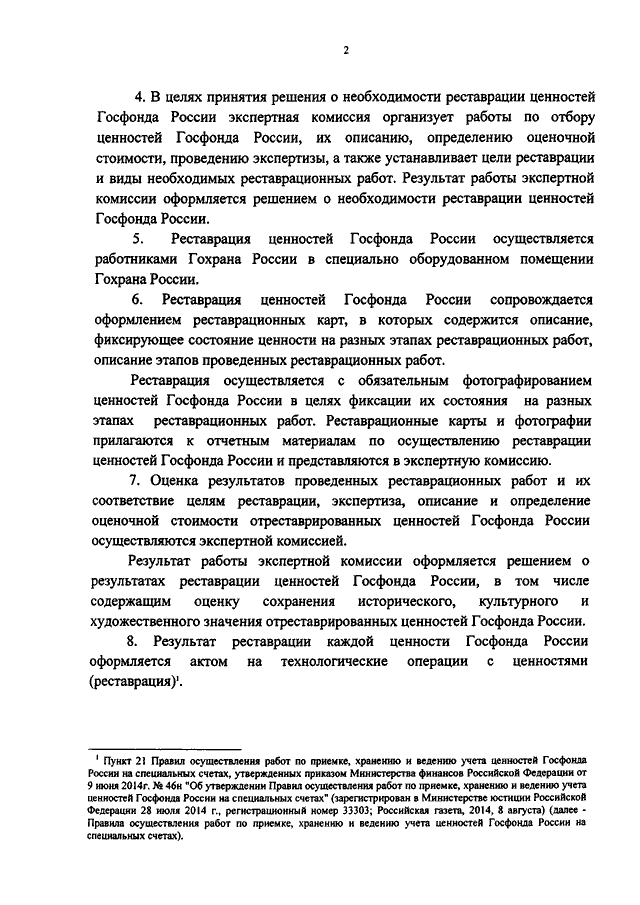 2

4. В целях принятия решения о необходимости реставрации ценностей Госфонда России экспертная комиссия организует работы по отбору ценностей Госфонда России, их описанию, определению оценочной стоимости, проведению экспертизы, а также устанавливает цели реставрации и виды необходимых реставрационных работ. Результат работы экспертной комиссии оформляется решением о необходимости реставрации ценностей Госфонда России.

5. Реставрация ценностей Госфонда России осуществляется работниками Гохрана России в специально оборудованном помещении Гохрана России.

6. Реставрация ценностей Госфонда России сопровождается оформлением реставрационных карт, в которых содержится описание, фиксирующее состояние ценности на разных этапах реставрационных работ, описание этапов проведенных реставрационных работ.

Реставрация осуществляется с обязательным фотографированием ценностей Госфонда России в целях фиксации их состояния на разных этапах реставрационных работ. Реставрационные карты и фотографии прилагаются к отчетным материалам по осуществлению реставрации ценностей Госфонда России и представляются в экспертную комиссию.

7. Оценка результатов проведенных реставрационных работ и их соответствие целям реставрации, экспертиза, описание и определение оценочной стоимости отреставрированных ценностей Госфонда России осуществляются экспертной комиссией.

Результат работы экспертной комиссии оформляется решением о результатах реставрации ценностей Госфонда России, в том числе содержащим оценку сохранения исторического, культурного и художественного значения отреставрированных ценностей Госфонда России.

8. Результат реставрации каждой ценности Госфонда России оформляется актом на технологические операции с ценностями (реставрация)$^1$.

$^1$ Пункт 21 Правил осуществления работ по приемке, хранению и ведению учета ценностей Госфонда России на специальных счетах, утвержденных приказом Министерства финансов Российской Федерации от 9 июня 2014г. № 46н "Об утверждении Правил осуществления работ по приемке, хранению и ведению учета ценностей Госфонда России на специальных счетах" (зарегистрирован в Министерстве юстиции Российской Федерации 28 июля 2014 г., регистрационный номер 33303; Российская газета, 2014, 8 августа) (далее - Правила осуществления работ по приемке, хранению и ведению учета ценностей Госфонда России на специальных счетах).